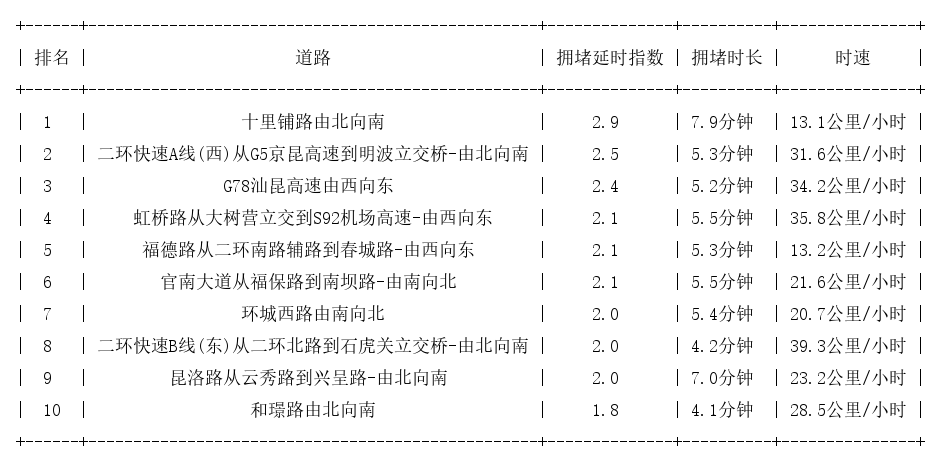 | 排名 | 道路 | 拥堵延时指数 | 拥堵时长 | 时速 |
|---|---|---|---|---|
| 1 | 十里铺路由北向南 | 2.9 | 7.9分钟 | 13.1公里/小时 |
| 2 | 二环快速A线(西)从G5京昆高速到明波立交桥-由北向南 | 2.5 | 5.3分钟 | 31.6公里/小时 |
| 3 | G78汕昆高速由西向东 | 2.4 | 5.2分钟 | 34.2公里/小时 |
| 4 | 虹桥路从大树营立交到S92机场高速-由西向东 | 2.1 | 5.5分钟 | 35.8公里/小时 |
| 5 | 福德路从二环南路辅路到春城路-由西向东 | 2.1 | 5.3分钟 | 13.2公里/小时 |
| 6 | 官南大道从福保路到南坝路-由南向北 | 2.1 | 5.5分钟 | 21.6公里/小时 |
| 7 | 环城西路由南向北 | 2.0 | 5.4分钟 | 20.7公里/小时 |
| 8 | 二环快速B线(东)从二环北路到石虎关立交桥-由北向南 | 2.0 | 4.2分钟 | 39.3公里/小时 |
| 9 | 昆洛路从云秀路到兴呈路-由北向南 | 2.0 | 7.0分钟 | 23.2公里/小时 |
| 10 | 和璟路由北向南 | 1.8 | 4.1分钟 | 28.5公里/小时 |